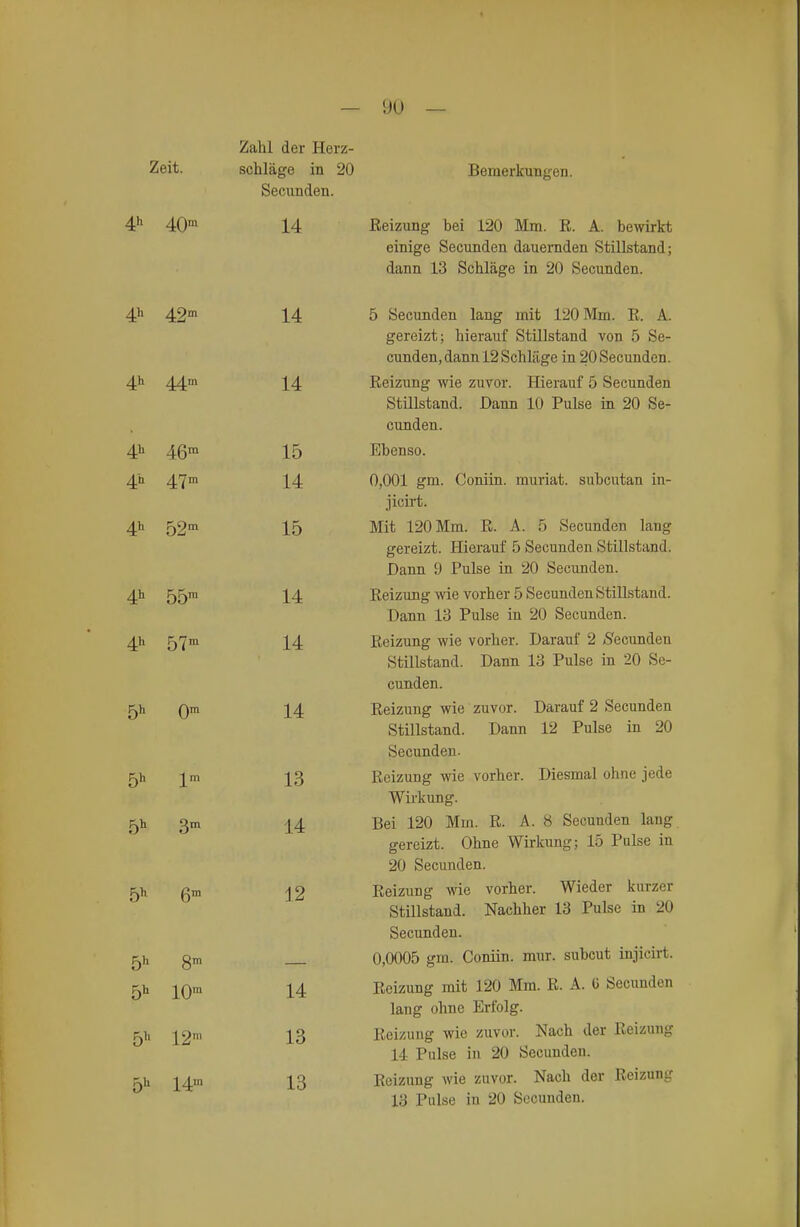 — 90 —

| Zeit. | Zahl der Herzschläge in 20 Secunden. | Bemerkungen. |
|---|---|---|
| $4^h$ $40^m$ | 14 | Reizung bei 120 Mm. R. A. bewirkt einige Secunden dauernden Stillstand; dann 13 Schläge in 20 Secunden. |
| $4^h$ $42^m$ | 14 | 5 Secunden lang mit 120 Mm. R. A. gereizt; hierauf Stillstand von 5 Secunden, dann 12 Schläge in 20 Secunden. |
| $4^h$ $44^m$ | 14 | Reizung wie zuvor. Hierauf 5 Secunden Stillstand. Dann 10 Pulse in 20 Secunden. |
| $4^h$ $46^m$ | 15 | Ebenso. |
| $4^h$ $47^m$ | 14 | 0,001 gm. Coniin. muriat. subcutan injicirt. |
| $4^h$ $52^m$ | 15 | Mit 120 Mm. R. A. 5 Secunden lang gereizt. Hierauf 5 Secunden Stillstand. Dann 9 Pulse in 20 Secunden. |
| $4^h$ $55^m$ | 14 | Reizung wie vorher 5 Secunden Stillstand. Dann 13 Pulse in 20 Secunden. |
| $4^h$ $57^m$ | 14 | Reizung wie vorher. Darauf 2 Secunden Stillstand. Dann 13 Pulse in 20 Secunden. |
| $5^h$ $0^m$ | 14 | Reizung wie zuvor. Darauf 2 Secunden Stillstand. Dann 12 Pulse in 20 Secunden. |
| $5^h$ $1^m$ | 13 | Reizung wie vorher. Diesmal ohne jede Wirkung. |
| $5^h$ $3^m$ | 14 | Bei 120 Mm. R. A. 8 Secunden lang gereizt. Ohne Wirkung; 15 Pulse in 20 Secunden. |
| $5^h$ $6^m$ | 12 | Reizung wie vorher. Wieder kurzer Stillstand. Nachher 13 Pulse in 20 Secunden. |
| $5^h$ $8^m$ | — | 0,0005 gm. Coniin. mur. subcut injicirt. |
| $5^h$ $10^m$ | 14 | Reizung mit 120 Mm. R. A. 6 Secunden lang ohne Erfolg. |
| $5^h$ $12^m$ | 13 | Reizung wie zuvor. Nach der Reizung 14 Pulse in 20 Secunden. |
| $5^h$ $14^m$ | 13 | Reizung wie zuvor. Nach der Reizung 13 Pulse in 20 Secunden. |